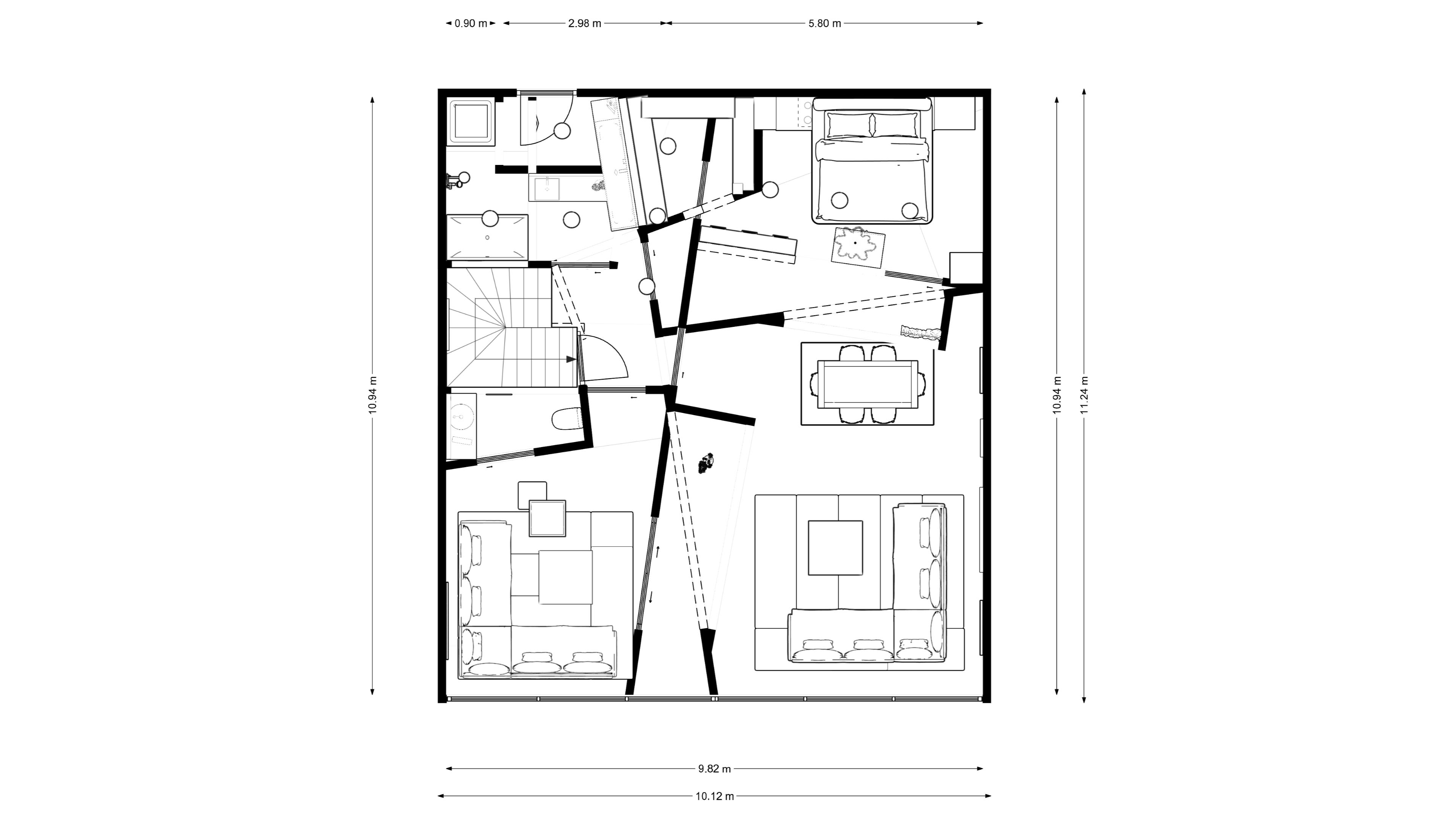 0.90 m
2.98 m
5.80 m
10.94 m
10.94 m
11.24 m
9.82 m
10.12 m